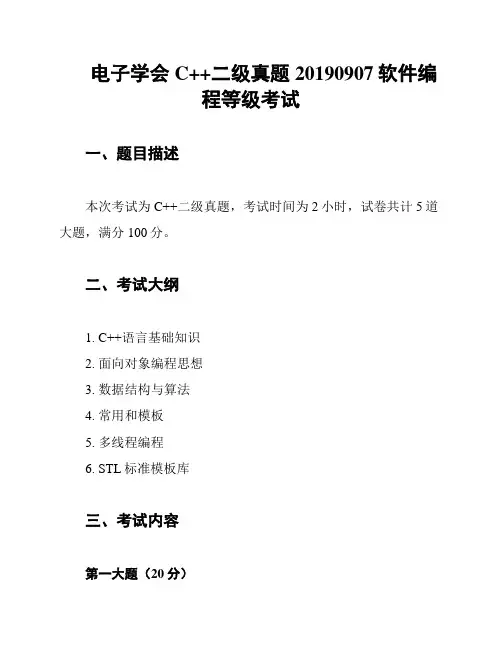 电子学会 C++二级真题 20190907 软件编程等级考试

一、题目描述

本次考试为 C++二级真题，考试时间为 2 小时，试卷共计 5 道大题，满分 100 分。

二、考试大纲

1. C++语言基础知识
2. 面向对象编程思想
3. 数据结构与算法
4. 常用和模板
5. 多线程编程
6. STL 标准模板库

三、考试内容

第一大题（20 分）